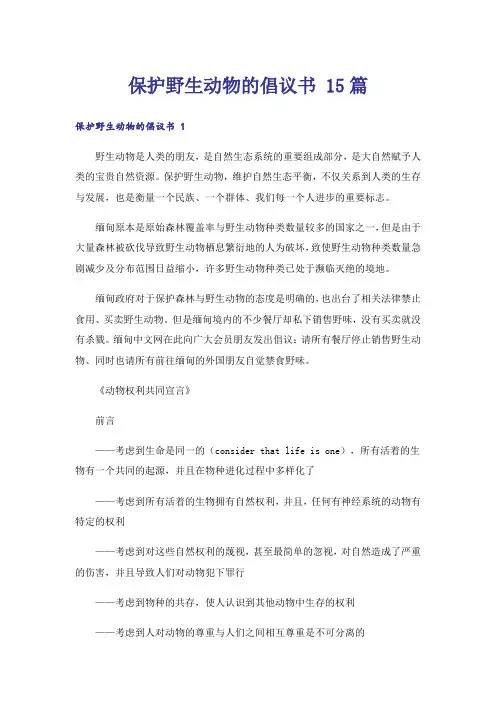 保护野生动物的倡议书 15篇

保护野生动物的倡议书 1

野生动物是人类的朋友，是自然生态系统的重要组成部分，是大自然赋予人类的宝贵自然资源。保护野生动物，维护自然生态平衡，不仅关系到人类的生存与发展，也是衡量一个民族、一个群体、我们每一个人进步的重要标志。

缅甸原本是原始森林覆盖率与野生动物种类数量较多的国家之一，但是由于大量森林被砍伐导致野生动物栖息繁衍地的人为破坏，致使野生动物种类数量急剧减少及分布范围日益缩小，许多野生动物种类已处于濒临灭绝的境地。

缅甸政府对于保护森林与野生动物的态度是明确的，也出台了相关法律禁止食用、买卖野生动物。但是缅甸境内的不少餐厅却私下销售野味，没有买卖就没有杀戮。缅甸中文网在此向广大会员朋友发出倡议：请所有餐厅停止销售野生动物、同时也请所有前往缅甸的外国朋友自觉禁食野味。

《动物权利共同宣言》

前言

——考虑到生命是同一的（consider that life is one），所有活着的生物有一个共同的起源，并且在物种进化过程中多样化了

——考虑到所有活着的生物拥有自然权利，并且，任何有神经系统的动物有特定的权利

——考虑到对这些自然权利的蔑视，甚至最简单的忽视，对自然造成了严重的伤害，并且导致人们对动物犯下罪行

——考虑到物种的共存，使人认识到其他动物中生存的权利

——考虑到人对动物的尊重与人们之间相互尊重是不可分离的